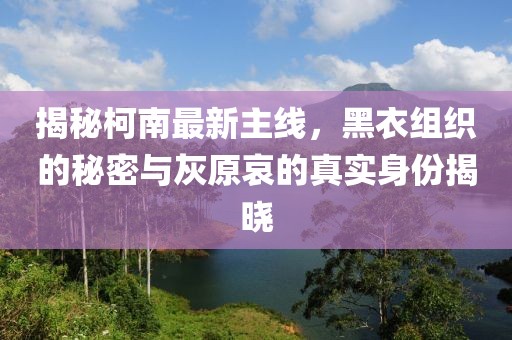 揭秘柯南最新主线，黑衣组织的秘密与灰原哀的真实身份揭晓